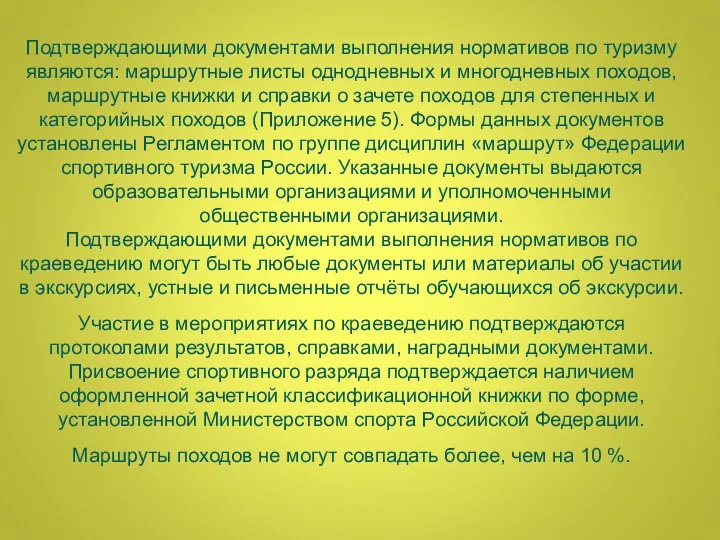 Подтверждающими документами выполнения нормативов по туризму являются: маршрутные листы однодневных и многодневных походов, маршрутные книжки и справки о зачете походов для степенных и категорийных походов (Приложение 5). Формы данных документов установлены Регламентом по группе дисциплин «маршрут» Федерации спортивного туризма России. Указанные документы выдаются образовательными организациями и уполномоченными общественными организациями.
Подтверждающими документами выполнения нормативов по краеведению могут быть любые документы или материалы об участии в экскурсиях, устные и письменные отчёты обучающихся об экскурсии.

Участие в мероприятиях по краеведению подтверждаются протоколами результатов, справками, наградными документами. Присвоение спортивного разряда подтверждается наличием оформленной зачетной классификационной книжки по форме, установленной Министерством спорта Российской Федерации.

Маршруты походов не могут совпадать более, чем на 10 %.